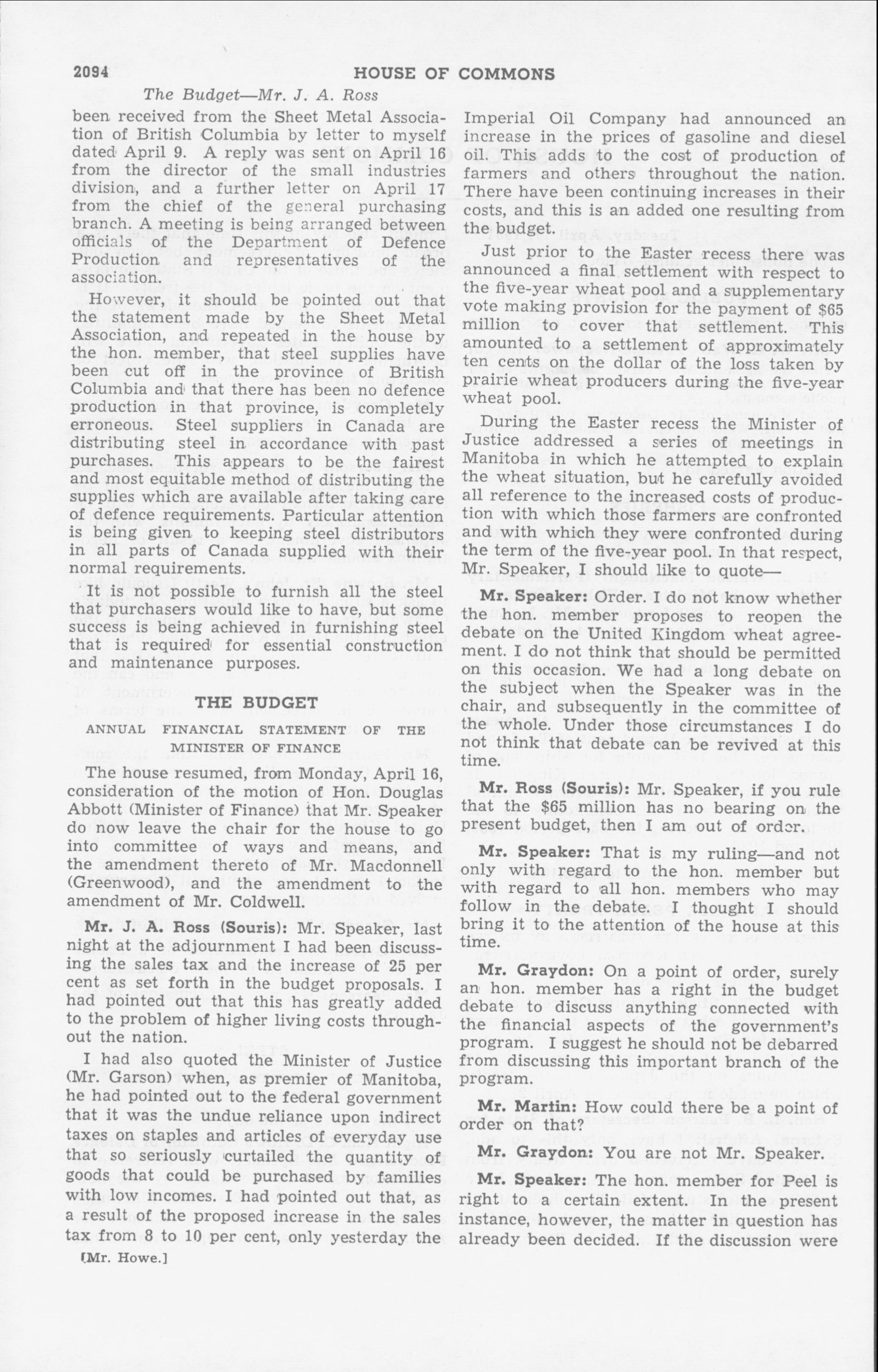 2094 HOUSE OF COMMONS

The Budget—Mr. J. A. Ross

been received from the Sheet Metal Association of British Columbia by letter to myself dated April 9. A reply was sent on April 16 from the director of the small industries division, and a further letter on April 17 from the chief of the general purchasing branch. A meeting is being arranged between officials of the Department of Defence Production and representatives of the association.

However, it should be pointed out that the statement made by the Sheet Metal Association, and repeated in the house by the hon. member, that steel supplies have been cut off in the province of British Columbia and that there has been no defence production in that province, is completely erroneous. Steel suppliers in Canada are distributing steel in accordance with past purchases. This appears to be the fairest and most equitable method of distributing the supplies which are available after taking care of defence requirements. Particular attention is being given to keeping steel distributors in all parts of Canada supplied with their normal requirements.

It is not possible to furnish all the steel that purchasers would like to have, but some success is being achieved in furnishing steel that is required for essential construction and maintenance purposes.

THE BUDGET

ANNUAL FINANCIAL STATEMENT OF THE MINISTER OF FINANCE

The house resumed, from Monday, April 16, consideration of the motion of Hon. Douglas Abbott (Minister of Finance) that Mr. Speaker do now leave the chair for the house to go into committee of ways and means, and the amendment thereto of Mr. Macdonnell (Greenwood), and the amendment to the amendment of Mr. Coldwell.

Mr. J. A. Ross (Souris): Mr. Speaker, last night at the adjournment I had been discussing the sales tax and the increase of 25 per cent as set forth in the budget proposals. I had pointed out that this has greatly added to the problem of higher living costs throughout the nation.

I had also quoted the Minister of Justice (Mr. Garson) when, as premier of Manitoba, he had pointed out to the federal government that it was the undue reliance upon indirect taxes on staples and articles of everyday use that so seriously curtailed the quantity of goods that could be purchased by families with low incomes. I had pointed out that, as a result of the proposed increase in the sales tax from 8 to 10 per cent, only yesterday the

[Mr. Howe.]

Imperial Oil Company had announced an increase in the prices of gasoline and diesel oil. This adds to the cost of production of farmers and others throughout the nation. There have been continuing increases in their costs, and this is an added one resulting from the budget.

Just prior to the Easter recess there was announced a final settlement with respect to the five-year wheat pool and a supplementary vote making provision for the payment of $65 million to cover that settlement. This amounted to a settlement of approximately ten cents on the dollar of the loss taken by prairie wheat producers during the five-year wheat pool.

During the Easter recess the Minister of Justice addressed a series of meetings in Manitoba in which he attempted to explain the wheat situation, but he carefully avoided all reference to the increased costs of production with which those farmers are confronted and with which they were confronted during the term of the five-year pool. In that respect, Mr. Speaker, I should like to quote—

Mr. Speaker: Order. I do not know whether the hon. member proposes to reopen the debate on the United Kingdom wheat agreement. I do not think that should be permitted on this occasion. We had a long debate on the subject when the Speaker was in the chair, and subsequently in the committee of the whole. Under those circumstances I do not think that debate can be revived at this time.

Mr. Ross (Souris): Mr. Speaker, if you rule that the $65 million has no bearing on the present budget, then I am out of order.

Mr. Speaker: That is my ruling—and not only with regard to the hon. member but with regard to all hon. members who may follow in the debate. I thought I should bring it to the attention of the house at this time.

Mr. Graydon: On a point of order, surely an hon. member has a right in the budget debate to discuss anything connected with the financial aspects of the government's program. I suggest he should not be debarred from discussing this important branch of the program.

Mr. Martin: How could there be a point of order on that?

Mr. Graydon: You are not Mr. Speaker.

Mr. Speaker: The hon. member for Peel is right to a certain extent. In the present instance, however, the matter in question has already been decided. If the discussion were